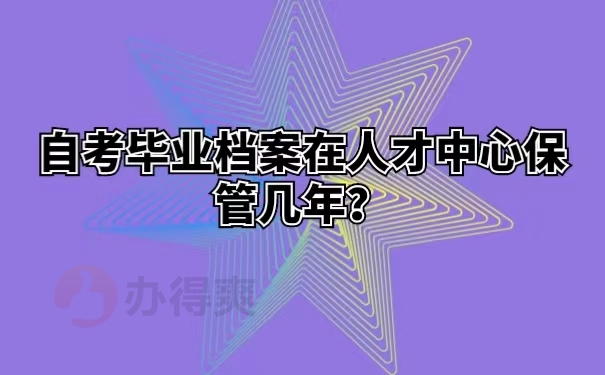 自考毕业档案在人才中心保管几年?

办得爽